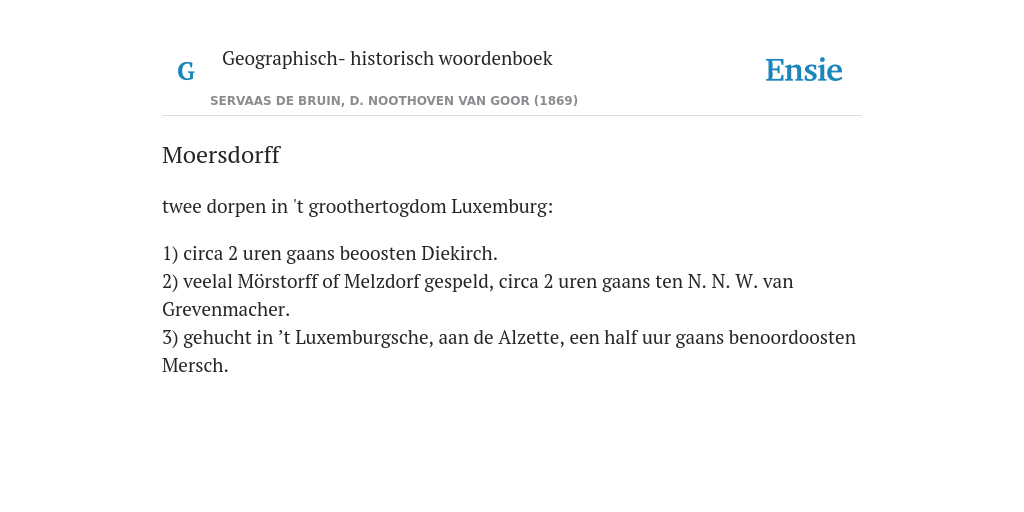 G

Geographisch- historisch woordenboek

SERVAAS DE BRUIN, D. NOOTHOVEN VAN GOOR (1869)

Ensie

Moersdorff

twee dorpen in 't groothertogdom Luxemburg:

1) circa 2 uren gaans beoosten Diekirch.
2) veelal Mörstorff of Melzdorf gespeld, circa 2 uren gaans ten N. N. W. van Grevenmacher.
3) gehucht in 't Luxemburgsche, aan de Alzette, een half uur gaans benoordoosten Mersch.